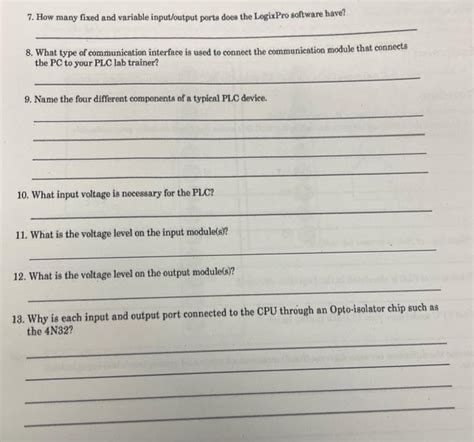 7. How many fixed and variable input/output ports does the LogixPro software have?

____

8. What type of communication interface is used to connect the communication module that connects the PC to your PLC lab trainer?

____

9. Name the four different components of a typical PLC device.

____

____

____

____

10. What input voltage is necessary for the PLC?

____

11. What is the voltage level on the input module(s)?

____

12. What is the voltage level on the output module(s)?

____

13. Why is each input and output port connected to the CPU through an Opto-isolator chip such as the 4N32?

____

____

____

____